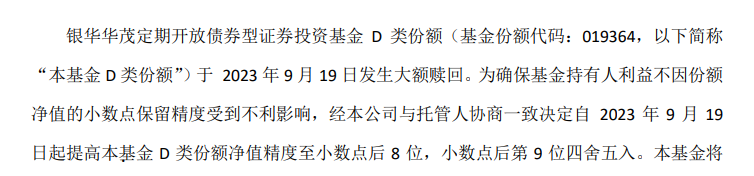 银华华茂定期开放债券型证券投资基金 D 类份额（基金份额代码：019364，以下简称“本基金 D 类份额”）于 2023 年 9 月 19 日发生大额赎回。为确保基金持有人利益不因份额净值的小数点保留精度受到不利影响，经本公司与托管人协商一致决定自 2023 年 9 月 19 日起提高本基金 D 类份额净值精度至小数点后 8 位，小数点后第 9 位四舍五入。本基金将